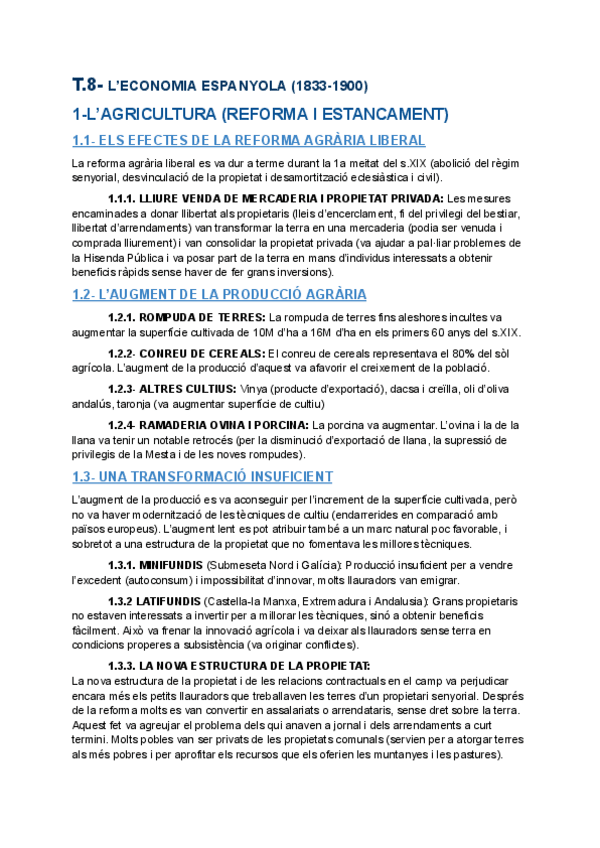 T.8- L'ECONOMIA ESPANYOLA (1833-1900)

1-L'AGRICULTURA (REFORMA I ESTANCAMENT)

1.1- ELS EFECTES DE LA REFORMA AGRÀRIA LIBERAL

La reforma agrària liberal es va dur a terme durant la 1a meitat del s.XIX (abolició del règim senyorial, desvinculació de la propietat i desamortització eclesiàstica i civil).

1.1.1. LLIURE VENDA DE MERCADERIA I PROPIETAT PRIVADA: Les mesures encaminades a donar llibertat als propietaris (lleis d'encerclament, fi del privilegi del bestiar, llibertat d'arrendaments) van transformar la terra en una mercaderia (podia ser venuda i comprada lliurement) i van consolidar la propietat privada (va ajudar a pal·liar problemes de la Hisenda Pública i va posar part de la terra en mans d'individus interessats a obtenir beneficis ràpids sense haver de fer grans inversions).

1.2- L'AUGMENT DE LA PRODUCCIÓ AGRÀRIA

1.2.1. ROMPUDA DE TERRES: La rompuda de terres fins aleshores incultes va augmentar la superfície cultivada de 10M d'ha a 16M d'ha en els primers 60 anys del s.XIX.

1.2.2- CONREU DE CEREALS: El conreu de cereals representava el 80% del sòl agrícola. L'augment de la producció d'aquest va afavorir el creixement de la població.

1.2.3- ALTRES CULTIUS: Vinya (producte d'exportació), dacsa i creïlla, oli d'oliva andalús, taronja (va augmentar superfície de cultiu)

1.2.4- RAMADERIA OVINA I PORCINA: La porcina va augmentar. L'ovina i la de la llana va tenir un notable retrocés (per la disminució d'exportació de llana, la supressió de privilegis de la Mesta i de les noves rompudes).

1.3- UNA TRANSFORMACIÓ INSUFICIENT

L'augment de la producció es va aconseguir per l'increment de la superfície cultivada, però no va haver modernització de les tècniques de cultiu (endarrerides en comparació amb països europeus). L'augment lent es pot atribuir també a un marc natural poc favorable, i sobretot a una estructura de la propietat que no fomentava les millores tècniques.

1.3.1. MINIFUNDIS (Submeseta Nord i Galícia): Producció insuficient per a vendre l'excedent (autoconsum) i impossibilitat d'innovar, molts llauradors van emigrar.

1.3.2 LATIFUNDIS (Castella-la Manxa, Extremadura i Andalusia): Grans propietaris no estaven interessats a invertir per a millorar les tècniques, sinó a obtenir beneficis fàcilment. Això va frenar la innovació agrícola i va deixar als llauradors sense terra en condicions properes a subsistència (va originar conflictes).

1.3.3. LA NOVA ESTRUCTURA DE LA PROPIETAT:
La nova estructura de la propietat i de les relacions contractuals en el camp va perjudicar encara més els petits llauradors que treballaven les terres d'un propietari senyorial. Després de la reforma molts es van convertir en assalariats o arrendataris, sense dret sobre la terra. Aquest fet va agreujar el problema dels qui anaven a jornal i dels arrendaments a curt termini. Molts pobles van ser privats de les propietats comunals (servien per a atorgar terres als més pobres i per aprofitar els recursos que els oferien les muntanyes i les pastures).